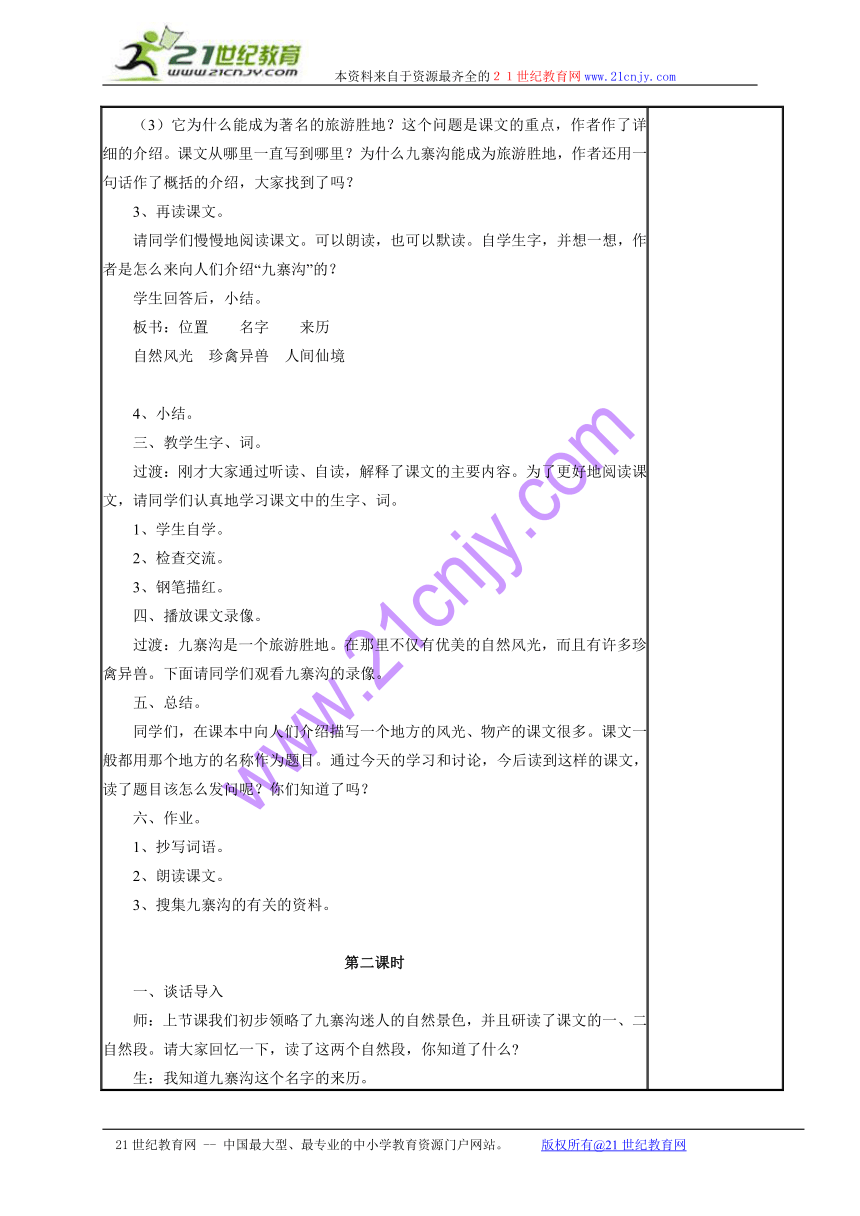 21世纪教育
www.21cnjy.com
本资料来自于资源最齐全的２１世纪教育网www.21cnjy.com

（3）它为什么能成为著名的旅游胜地？这个问题是课文的重点，作者作了详细的介绍。课文从哪里一直写到哪里？为什么九寨沟能成为旅游胜地，作者还用一句话作了概括的介绍，大家找到了吗？

3、再读课文。

请同学们慢慢地阅读课文。可以朗读，也可以默读。自学生字，并想一想，作者是怎么来向人们介绍“九寨沟”的？

学生回答后，小结。

板书：位置　　名字　　来历

自然风光　珍禽异兽　人间仙境

4、小结。

三、教学生字、词。

过渡：刚才大家通过听读、自读，解释了课文的主要内容。为了更好地阅读课文，请同学们认真地学习课文中的生字、词。

1、学生自学。

2、检查交流。

3、钢笔描红。

四、播放课文录像。

过渡：九寨沟是一个旅游胜地。在那里不仅有优美的自然风光，而且有许多珍禽异兽。下面请同学们观看九寨沟的录像。

五、总结。

同学们，在课本中向人们介绍描写一个地方的风光、物产的课文很多。课文一般都用那个地方的名称作为题目。通过今天的学习和讨论，今后读到这样的课文，读了题目该怎么发问呢？你们知道了吗？

六、作业。

1、抄写词语。

2、朗读课文。

3、搜集九寨沟的有关的资料。

第二课时

一、谈话导入

师：上节课我们初步领略了九寨沟迷人的自然景色，并且研读了课文的一、二自然段。请大家回忆一下，读了这两个自然段，你知道了什么？

生：我知道九寨沟这个名字的来历。

www.21cnjy.com

21世纪教育网 -- 中国最大型、最专业的中小学教育资源门户网站。　　版权所有@21世纪教育网